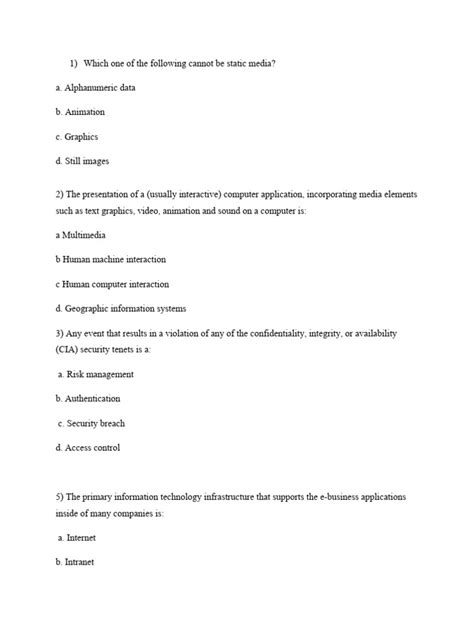 1) Which one of the following cannot be static media?

a. Alphanumeric data

b. Animation

c. Graphics

d. Still images

2) The presentation of a (usually interactive) computer application, incorporating media elements such as text graphics, video, animation and sound on a computer is:

a Multimedia

b Human machine interaction

c Human computer interaction

d. Geographic information systems

3) Any event that results in a violation of any of the confidentiality, integrity, or availability (CIA) security tenets is a:

a. Risk management

b. Authentication

c. Security breach

d. Access control

5) The primary information technology infrastructure that supports the e-business applications inside of many companies is:

a. Internet

b. Intranet